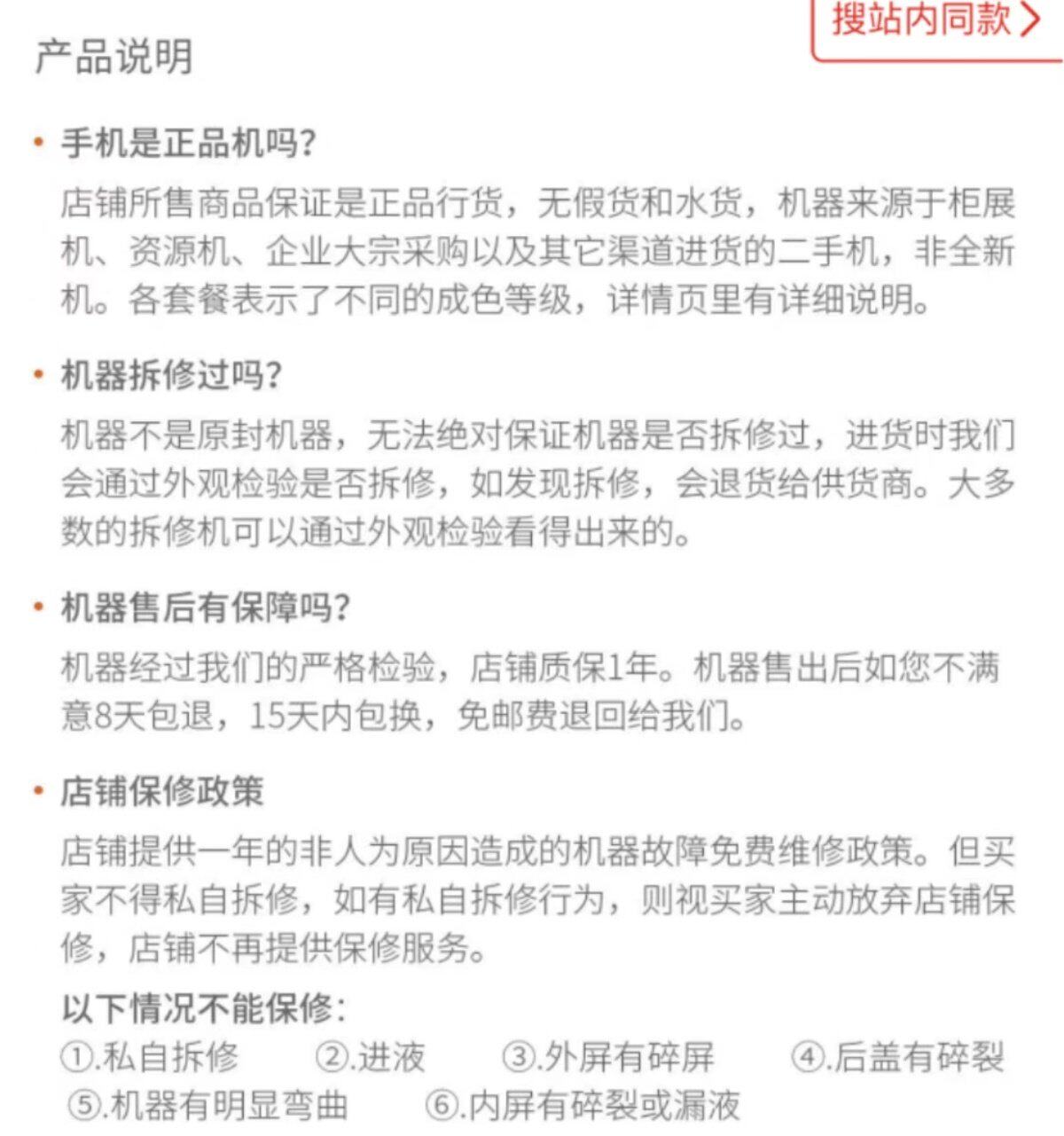 搜站内同款 >

产品说明

• 手机是正品机吗?

店铺所售商品保证是正品行货，无假货和水货，机器来源于柜展机、资源机、企业大宗采购以及其它渠道进货的二手机，非全新机。各套餐表示了不同的成色等级，详情页里有详细说明。

• 机器拆修过吗?

机器不是原封机器，无法绝对保证机器是否拆修过，进货时我们会通过外观检验是否拆修，如发现拆修，会退货给供货商。大多数的拆修机可以通过外观检验看得出来的。

• 机器售后有保障吗?

机器经过我们的严格检验，店铺质保1年。机器售出后如您不满意8天包退，15天内包换，免邮费退回给我们。

• 店铺保修政策

店铺提供一年的非人为原因造成的机器故障免费维修政策。但买家不得私自拆修，如有私自拆修行为，则视买家主动放弃店铺保修，店铺不再提供保修服务。

以下情况不能保修:

①.私自拆修 ②.进液 ③.外屏有碎屏 ④.后盖有碎裂 ⑤.机器有明显弯曲 ⑥.内屏有碎裂或漏液